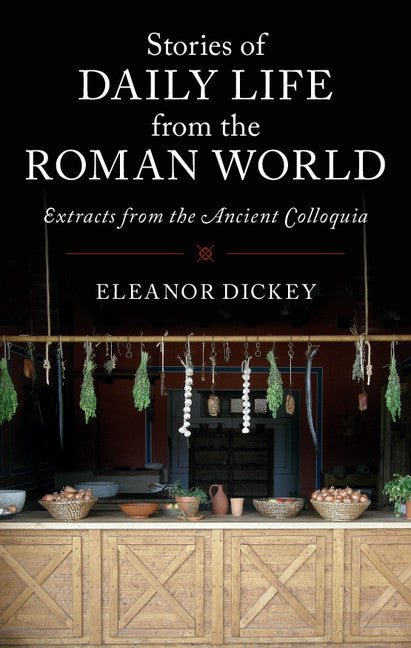 Stories of
DAILY LIFE
from the
ROMAN WORLD

Extracts from the Ancient Colloquia

ELEANOR DICKEY